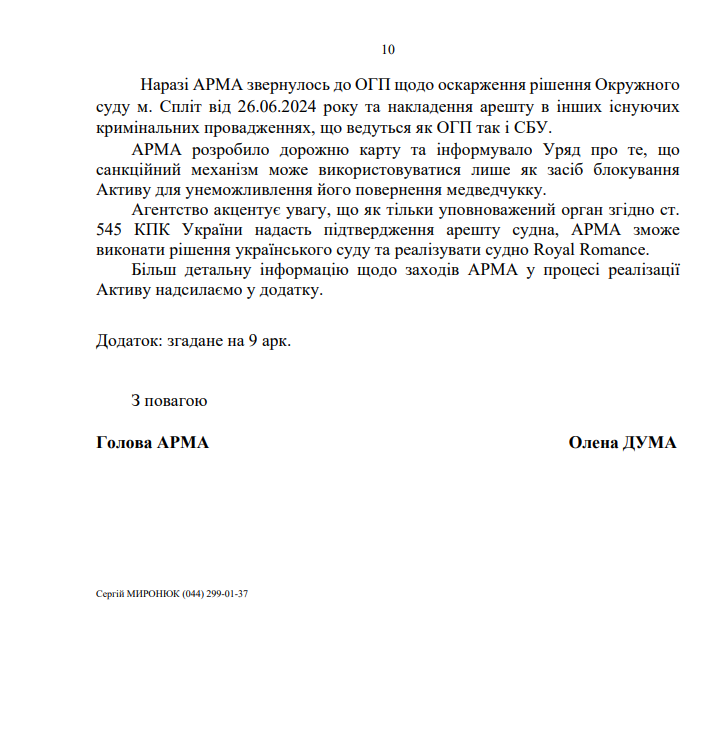 10

Наразі АРМА звернулось до ОГП щодо оскарження рішення Окружного суду м. Спліт від 26.06.2024 року та накладення арешту в інших існуючих кримінальних провадженнях, що ведуться як ОГП так і СБУ.

АРМА розробило дорожню карту та інформувало Уряд про те, що санкційний механізм може використовуватися лише як засіб блокування Активу для унеможливлення його повернення медведчукку.

Агентство акцентує увагу, що як тільки уповноважений орган згідно ст. 545 КПК України надасть підтвердження арешту судна, АРМА зможе виконати рішення українського суду та реалізувати судно Royal Romance.

Більш детальну інформацію щодо заходів АРМА у процесі реалізації Активу надсилаємо у додатку.

Додаток: згадане на 9 арк.

З повагою

Голова АРМА

Олена ДУМА

Сергій МИРОНЮК (044) 299-01-37